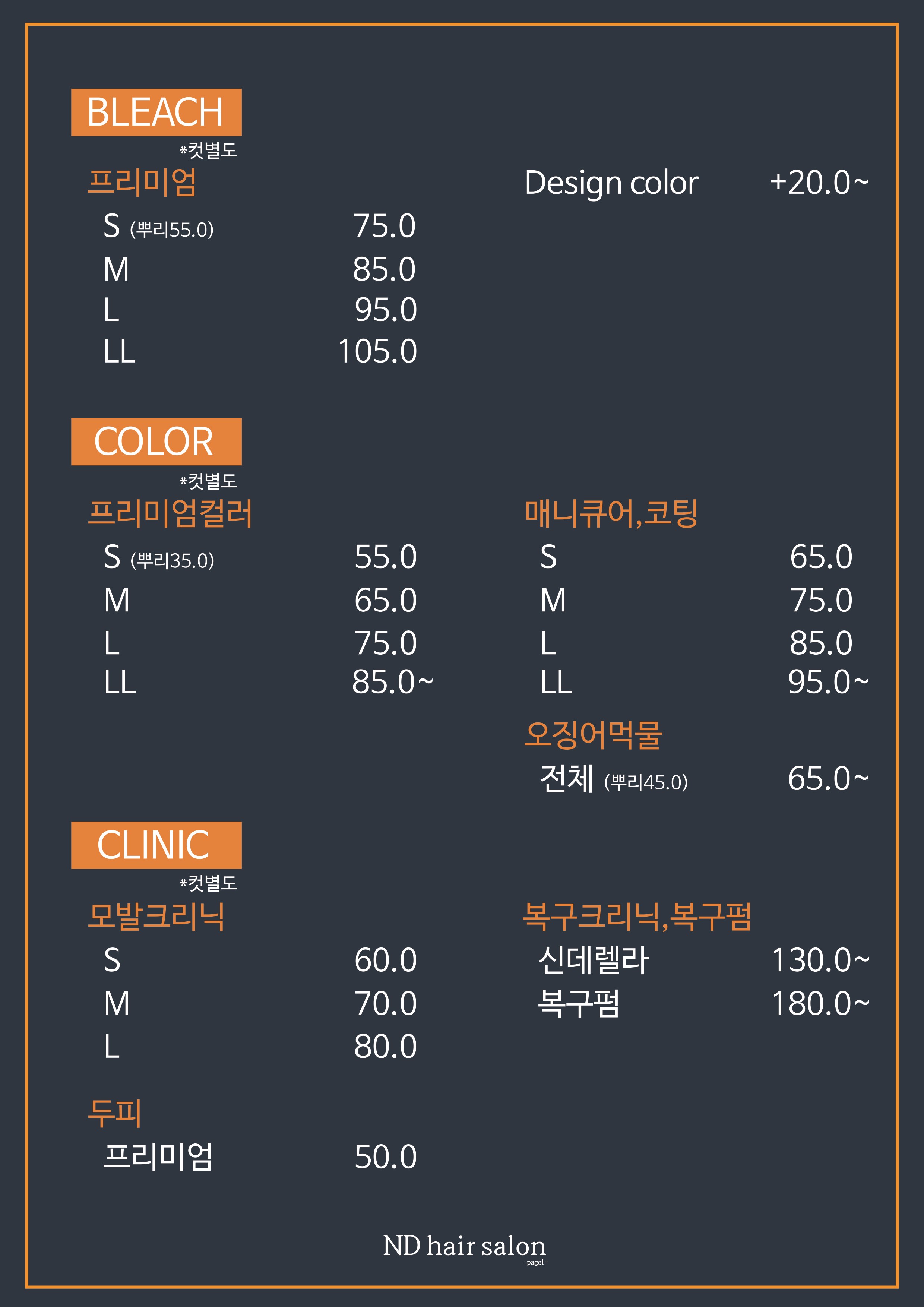 BLEACH
*컷별도
프리미엄
S (뿌리55.0) 75.0
M 85.0
L 95.0
LL 105.0

Design color +20.0~

COLOR
*컷별도
프리미엄컬러
S (뿌리35.0) 55.0
M 65.0
L 75.0
LL 85.0~

매니큐어,코팅
S 65.0
M 75.0
L 85.0
LL 95.0~

오징어먹물
전체 (뿌리45.0) 65.0~

CLINIC
*컷별도
모발크리닉
S 60.0
M 70.0
L 80.0

두피
프리미엄 50.0

복구크리닉,복구펌
신데렐라 130.0~
복구펌 180.0~

ND hair salon
- page1 -